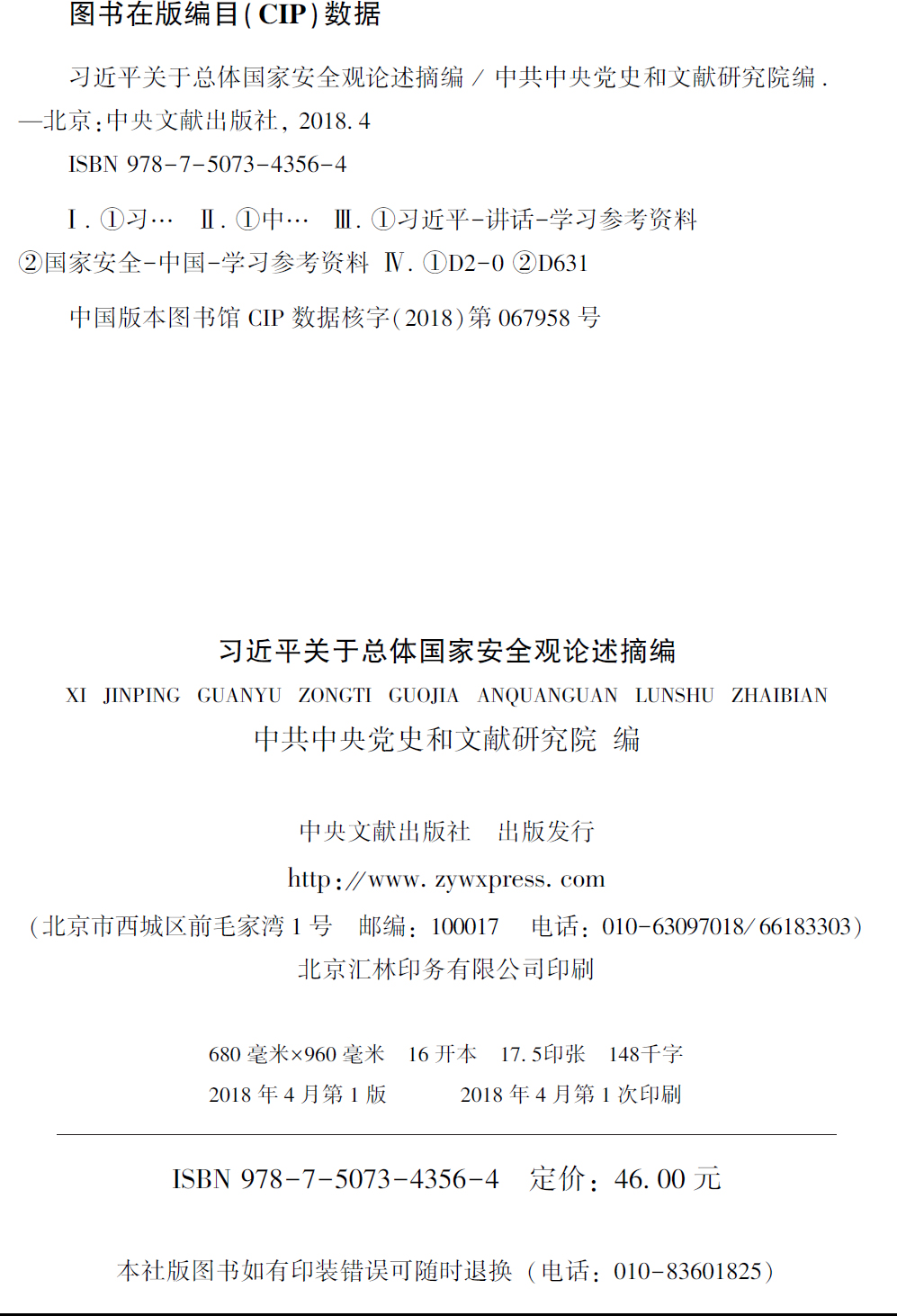 图书在版编目(CIP)数据

习近平关于总体国家安全观论述摘编 / 中共中央党史和文献研究院编. —北京:中央文献出版社, 2018.4

ISBN 978-7-5073-4356-4

Ⅰ. ①习… Ⅱ. ①中… Ⅲ. ①习近平-讲话-学习参考资料 ②国家安全-中国-学习参考资料 Ⅳ. ①D2-0 ②D631

中国版本图书馆 CIP 数据核字(2018)第 067958 号

习近平关于总体国家安全观论述摘编

XI JINPING GUANYU ZONGTI GUOJIA ANQUANGUAN LUNSHU ZHAIBIAN

中共中央党史和文献研究院 编

中央文献出版社 出版发行

http://www.zywxpress.com

(北京市西城区前毛家湾 1 号 邮编: 100017 电话: 010-63097018/66183303)

北京汇林印务有限公司印刷

680 毫米×960 毫米 16 开本 17.5印张 148千字

2018 年 4 月第 1 版 2018 年 4 月第 1 次印刷

ISBN 978-7-5073-4356-4 定价: 46.00 元

本社版图书如有印装错误可随时退换 (电话: 010-83601825)